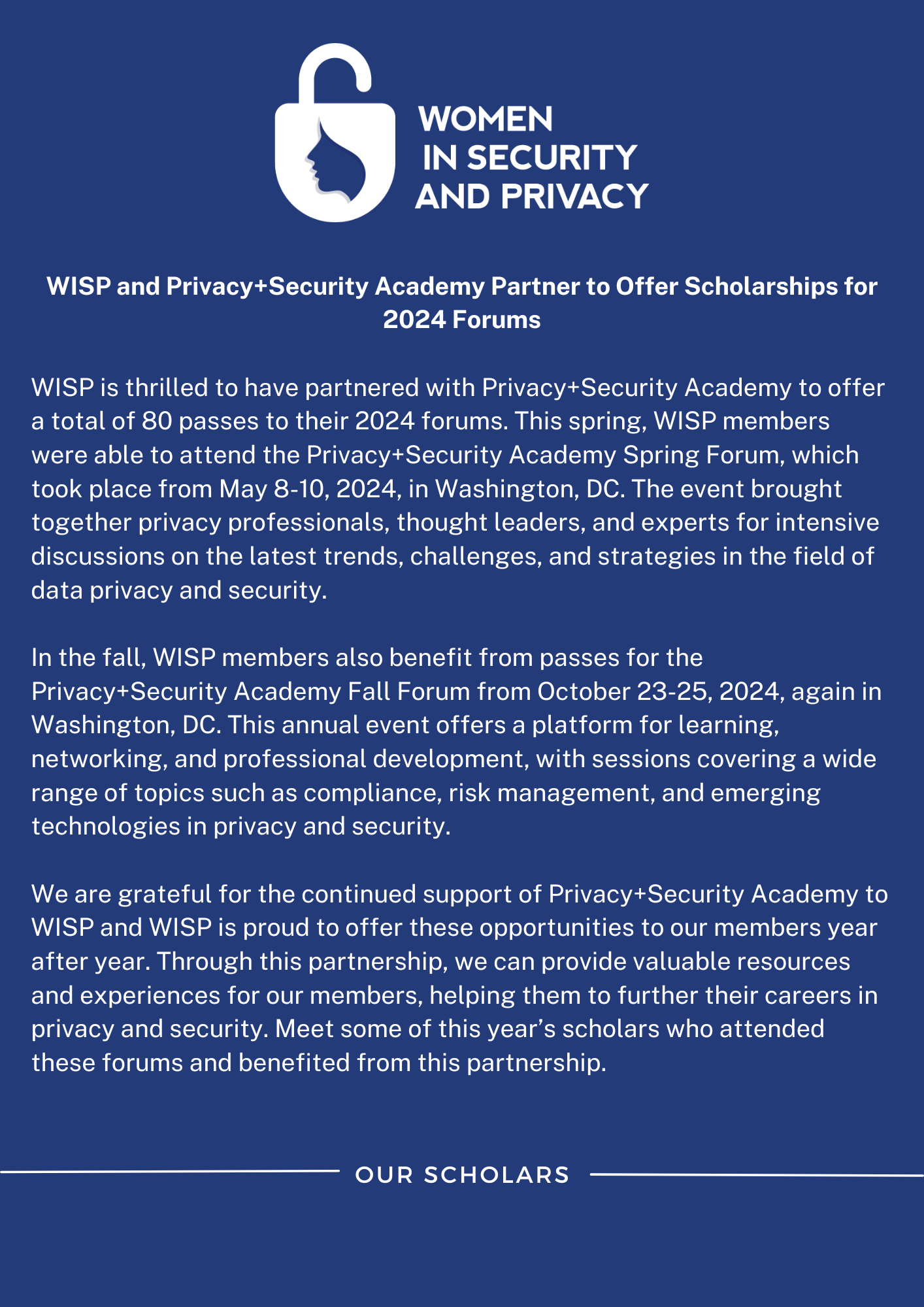 WOMEN
IN SECURITY
AND PRIVACY

WISP and Privacy+Security Academy Partner to Offer Scholarships for 2024 Forums

WISP is thrilled to have partnered with Privacy+Security Academy to offer a total of 80 passes to their 2024 forums. This spring, WISP members were able to attend the Privacy+Security Academy Spring Forum, which took place from May 8-10, 2024, in Washington, DC. The event brought together privacy professionals, thought leaders, and experts for intensive discussions on the latest trends, challenges, and strategies in the field of data privacy and security.

In the fall, WISP members also benefit from passes for the Privacy+Security Academy Fall Forum from October 23-25, 2024, again in Washington, DC. This annual event offers a platform for learning, networking, and professional development, with sessions covering a wide range of topics such as compliance, risk management, and emerging technologies in privacy and security.

We are grateful for the continued support of Privacy+Security Academy to WISP and WISP is proud to offer these opportunities to our members year after year. Through this partnership, we can provide valuable resources and experiences for our members, helping them to further their careers in privacy and security. Meet some of this year’s scholars who attended these forums and benefited from this partnership.

OUR SCHOLARS